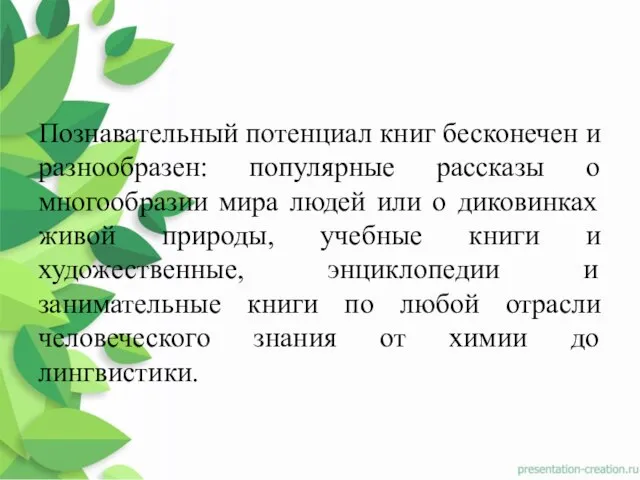 Познавательный потенциал книг бесконечен и разнообразен: популярные рассказы о многообразии мира людей или о диковинках живой природы, учебные книги и художественные, энциклопедии и занимательные книги по любой отрасли человеческого знания от химии до лингвистики.

presentation-creation.ru